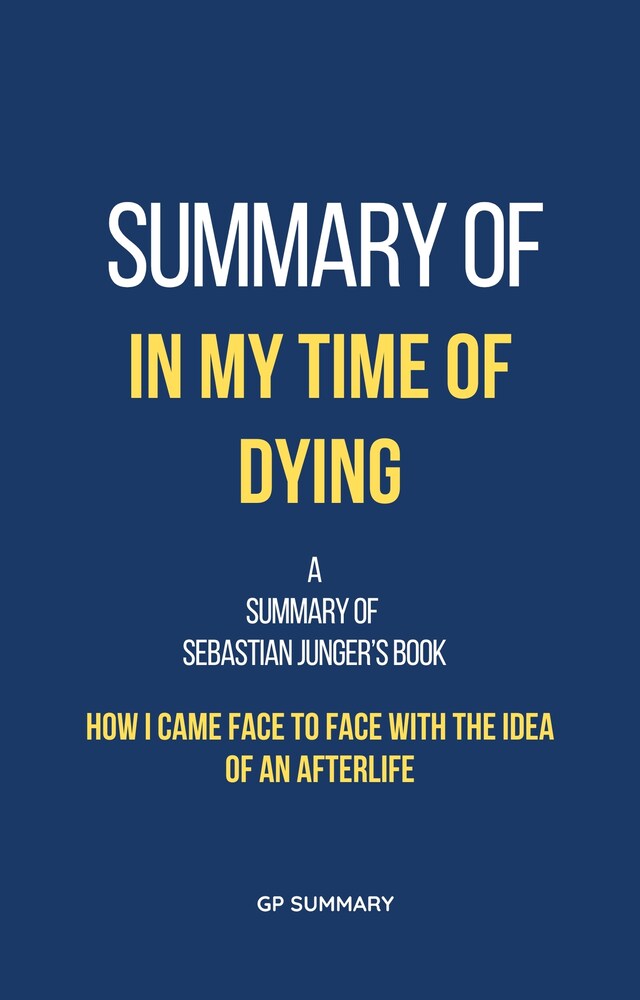 SUMMARY OF
IN MY TIME OF DYING

A
SUMMARY OF
SEBASTIAN JUNGER'S BOOK

HOW I CAME FACE TO FACE WITH THE IDEA OF AN AFTERLIFE

GP SUMMARY